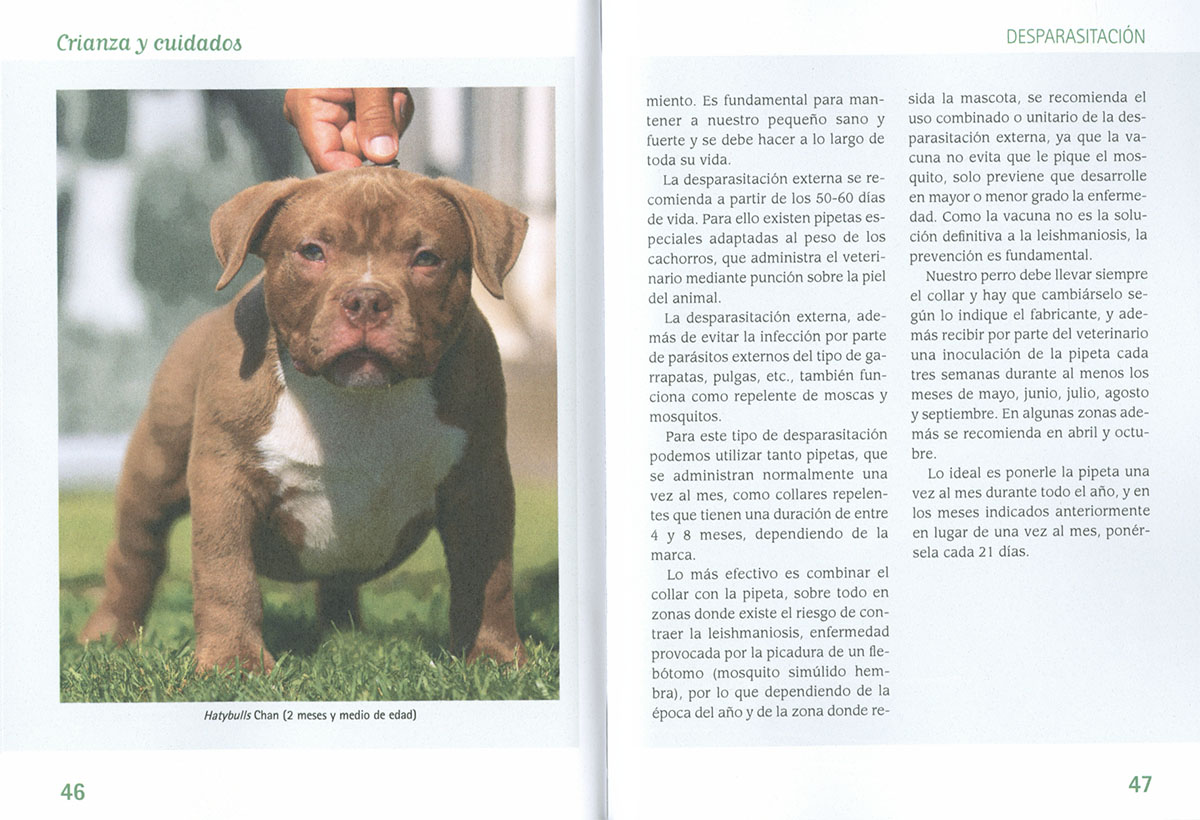 Crianza y cuidados

Hatybulls Chan (2 meses y medio de edad)

46

DESPARASITACIÓN

miento. Es fundamental para mantener a nuestro pequeño sano y fuerte y se debe hacer a lo largo de toda su vida.

La desparasitación externa se recomienda a partir de los 50-60 días de vida. Para ello existen pipetas especiales adaptadas al peso de los cachorros, que administra el veterinario mediante punción sobre la piel del animal.

La desparasitación externa, además de evitar la infección por parte de parásitos externos del tipo de garrapatas, pulgas, etc., también funciona como repelente de moscas y mosquitos.

Para este tipo de desparasitación podemos utilizar tanto pipetas, que se administran normalmente una vez al mes, como collares repelentes que tienen una duración de entre 4 y 8 meses, dependiendo de la marca.

Lo más efectivo es combinar el collar con la pipeta, sobre todo en zonas donde existe el riesgo de contraer la leishmaniosis, enfermedad provocada por la picadura de un flebótomo (mosquito simúlido hembra), por lo que dependiendo de la época del año y de la zona donde resida la mascota, se recomienda el uso combinado o unitario de la desparasitación externa, ya que la vacuna no evita que le pique el mosquito, solo previene que desarrolle en mayor o menor grado la enfermedad. Como la vacuna no es la solución definitiva a la leishmaniosis, la prevención es fundamental.

Nuestro perro debe llevar siempre el collar y hay que cambiárselo según lo indique el fabricante, y además recibir por parte del veterinario una inoculación de la pipeta cada tres semanas durante al menos los meses de mayo, junio, julio, agosto y septiembre. En algunas zonas además se recomienda en abril y octubre.

Lo ideal es ponerle la pipeta una vez al mes durante todo el año, y en los meses indicados anteriormente en lugar de una vez al mes, ponérsela cada 21 días.

47